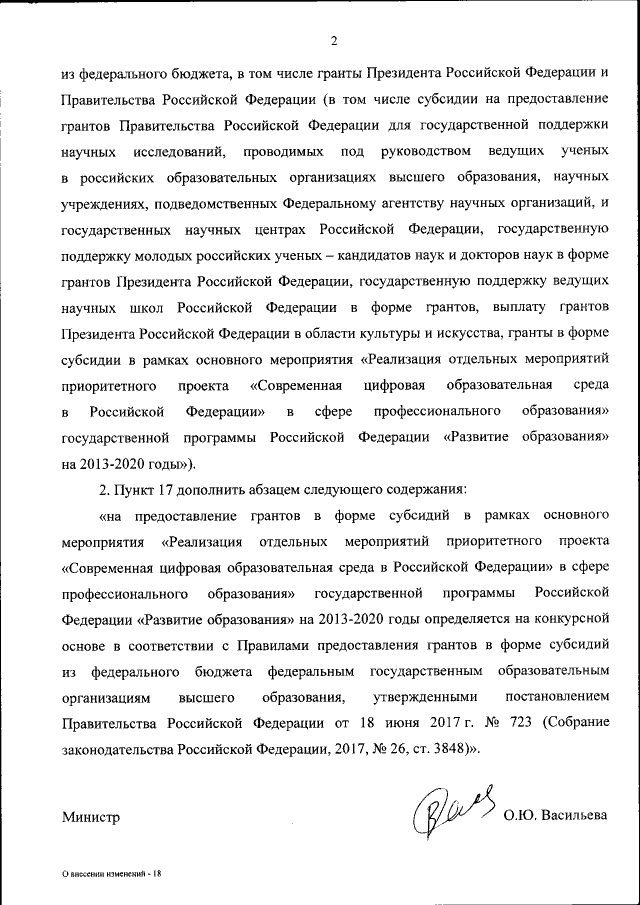 2

из федерального бюджета, в том числе гранты Президента Российской Федерации и Правительства Российской Федерации (в том числе субсидии на предоставление грантов Правительства Российской Федерации для государственной поддержки научных исследований, проводимых под руководством ведущих ученых в российских образовательных организациях высшего образования, научных учреждениях, подведомственных Федеральному агентству научных организаций, и государственных научных центрах Российской Федерации, государственную поддержку молодых российских ученых – кандидатов наук и докторов наук в форме грантов Президента Российской Федерации, государственную поддержку ведущих научных школ Российской Федерации в форме грантов, выплату грантов Президента Российской Федерации в области культуры и искусства, гранты в форме субсидии в рамках основного мероприятия «Реализация отдельных мероприятий приоритетного проекта «Современная цифровая образовательная среда в Российской Федерации» в сфере профессионального образования» государственной программы Российской Федерации «Развитие образования» на 2013-2020 годы»).

2. Пункт 17 дополнить абзацем следующего содержания:

«на предоставление грантов в форме субсидий в рамках основного мероприятия «Реализация отдельных мероприятий приоритетного проекта «Современная цифровая образовательная среда в Российской Федерации» в сфере профессионального образования» государственной программы Российской Федерации «Развитие образования» на 2013-2020 годы определяется на конкурсной основе в соответствии с Правилами предоставления грантов в форме субсидий из федерального бюджета федеральным государственным образовательным организациям высшего образования, утвержденными постановлением Правительства Российской Федерации от 18 июня 2017 г. № 723 (Собрание законодательства Российской Федерации, 2017, № 26, ст. 3848)».

Министр О.Ю. Васильева

О внесении изменений - 18